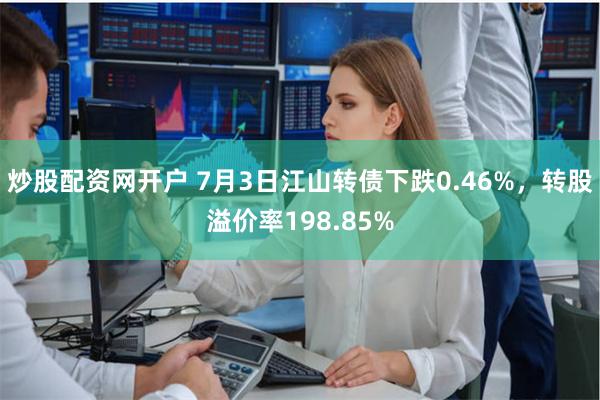 炒股配资网开户 7月3日江山转债下跌0.46%，转股溢价率198.85%